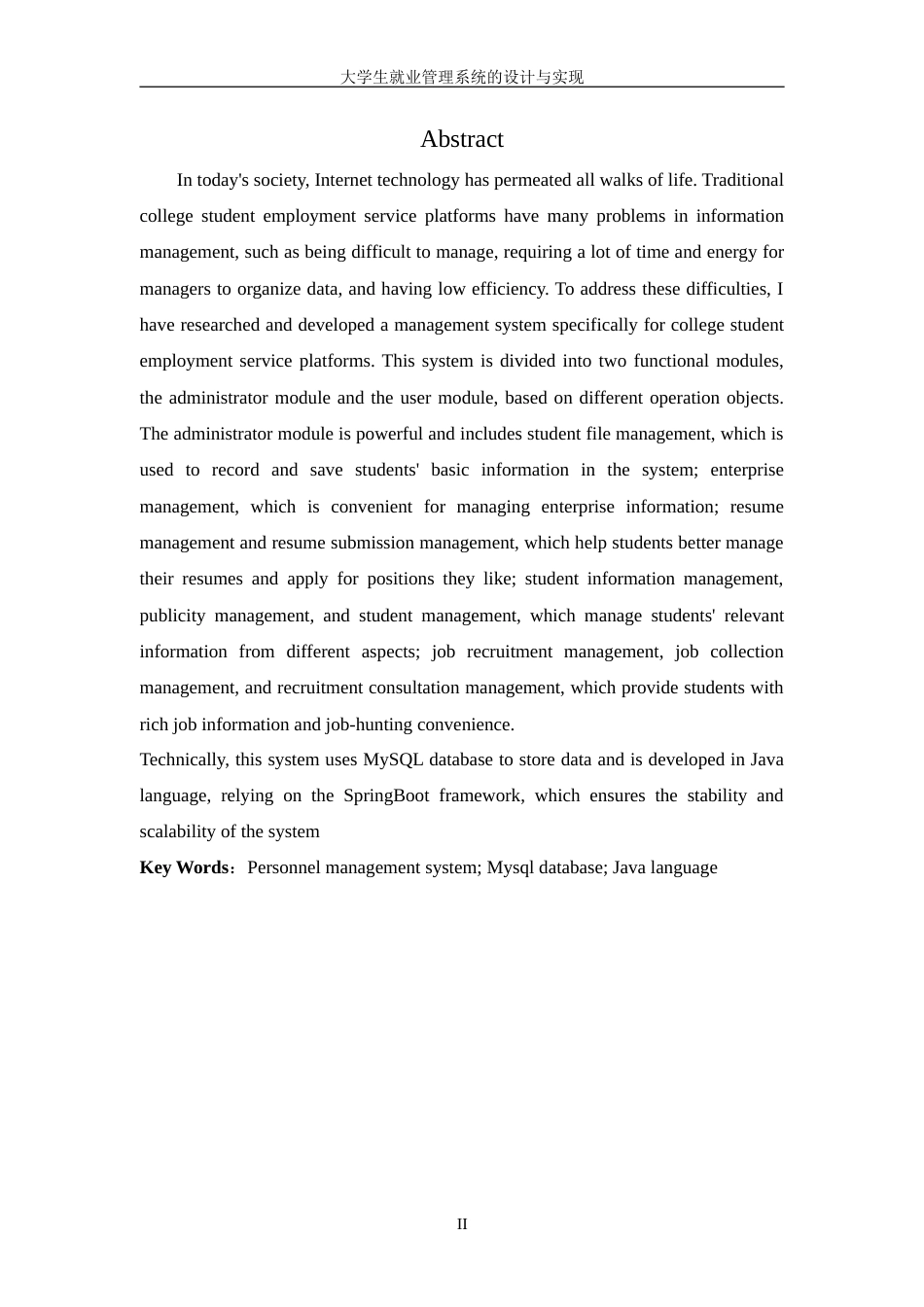 大学生就业管理系统的设计与实现

Abstract

In today's society, Internet technology has permeated all walks of life. Traditional college student employment service platforms have many problems in information management, such as being difficult to manage, requiring a lot of time and energy for managers to organize data, and having low efficiency. To address these difficulties, I have researched and developed a management system specifically for college student employment service platforms. This system is divided into two functional modules, the administrator module and the user module, based on different operation objects. The administrator module is powerful and includes student file management, which is used to record and save students' basic information in the system; enterprise management, which is convenient for managing enterprise information; resume management and resume submission management, which help students better manage their resumes and apply for positions they like; student information management, publicity management, and student management, which manage students' relevant information from different aspects; job recruitment management, job collection management, and recruitment consultation management, which provide students with rich job information and job-hunting convenience.

Technically, this system uses MySQL database to store data and is developed in Java language, relying on the SpringBoot framework, which ensures the stability and scalability of the system

Key Words：Personnel management system; Mysql database; Java language

II